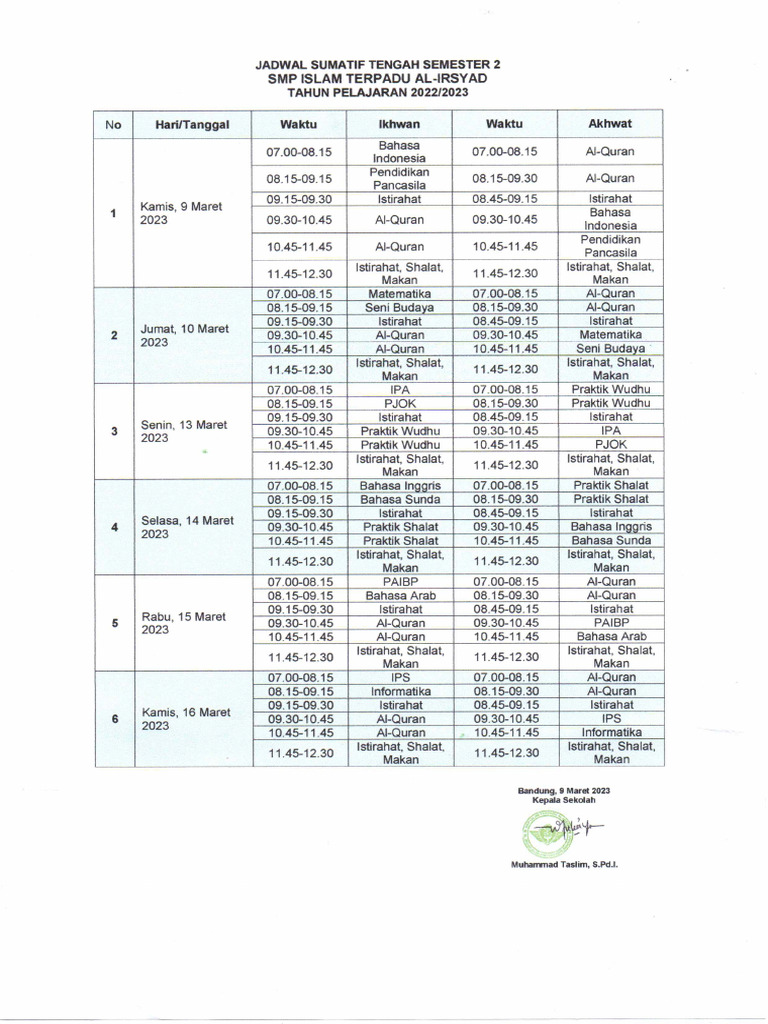 JADWAL SUMATIF TENGAH SEMESTER 2
SMP ISLAM TERPADU AL-IRSYAD
TAHUN PELAJARAN 2022/2023

| No | Hari/Tanggal | Waktu | Ikhwan | Waktu | Akhwat |
|---|---|---|---|---|---|
| 1 | Kamis, 9 Maret 2023 | 07.00-08.15 | Bahasa Indonesia | 07.00-08.15 | Al-Quran |
| | | 08.15-09.15 | Pendidikan Pancasila | 08.15-09.30 | Al-Quran |
| | | 09.15-09.30 | Istirahat | 08.45-09.15 | Istirahat |
| | | 09.30-10.45 | Al-Quran | 09.30-10.45 | Bahasa Indonesia |
| | | 10.45-11.45 | Al-Quran | 10.45-11.45 | Pendidikan Pancasila |
| | | 11.45-12.30 | Istirahat, Shalat, Makan | 11.45-12.30 | Istirahat, Shalat, Makan |
| 2 | Jumat, 10 Maret 2023 | 07.00-08.15 | Matematika | 07.00-08.15 | Al-Quran |
| | | 08.15-09.15 | Seni Budaya | 08.15-09.30 | Al-Quran |
| | | 09.15-09.30 | Istirahat | 08.45-09.15 | Istirahat |
| | | 09.30-10.45 | Al-Quran | 09.30-10.45 | Matematika |
| | | 10.45-11.45 | Al-Quran | 10.45-11.45 | Seni Budaya |
| | | 11.45-12.30 | Istirahat, Shalat, Makan | 11.45-12.30 | Istirahat, Shalat, Makan |
| 3 | Senin, 13 Maret 2023 | 07.00-08.15 | IPA | 07.00-08.15 | Praktik Wudhu |
| | | 08.15-09.15 | PJOK | 08.15-09.30 | Praktik Wudhu |
| | | 09.15-09.30 | Istirahat | 08.45-09.15 | Istirahat |
| | | 09.30-10.45 | Praktik Wudhu | 09.30-10.45 | IPA |
| | | 10.45-11.45 | Praktik Wudhu | 10.45-11.45 | PJOK |
| | | 11.45-12.30 | Istirahat, Shalat, Makan | 11.45-12.30 | Istirahat, Shalat, Makan |
| 4 | Selasa, 14 Maret 2023 | 07.00-08.15 | Bahasa Inggris | 07.00-08.15 | Praktik Shalat |
| | | 08.15-09.15 | Bahasa Sunda | 08.15-09.30 | Praktik Shalat |
| | | 09.15-09.30 | Istirahat | 08.45-09.15 | Istirahat |
| | | 09.30-10.45 | Praktik Shalat | 09.30-10.45 | Bahasa Inggris |
| | | 10.45-11.45 | Praktik Shalat | 10.45-11.45 | Bahasa Sunda |
| | | 11.45-12.30 | Istirahat, Shalat, Makan | 11.45-12.30 | Istirahat, Shalat, Makan |
| 5 | Rabu, 15 Maret 2023 | 07.00-08.15 | PAIBP | 07.00-08.15 | Al-Quran |
| | | 08.15-09.15 | Bahasa Arab | 08.15-09.30 | Al-Quran |
| | | 09.15-09.30 | Istirahat | 08.45-09.15 | Istirahat |
| | | 09.30-10.45 | Al-Quran | 09.30-10.45 | PAIBP |
| | | 10.45-11.45 | Al-Quran | 10.45-11.45 | Bahasa Arab |
| | | 11.45-12.30 | Istirahat, Shalat, Makan | 11.45-12.30 | Istirahat, Shalat, Makan |
| 6 | Kamis, 16 Maret 2023 | 07.00-08.15 | IPS | 07.00-08.15 | Al-Quran |
| | | 08.15-09.15 | Informatika | 08.15-09.30 | Al-Quran |
| | | 09.15-09.30 | Istirahat | 08.45-09.15 | Istirahat |
| | | 09.30-10.45 | Al-Quran | 09.30-10.45 | IPS |
| | | 10.45-11.45 | Al-Quran | 10.45-11.45 | Informatika |
| | | 11.45-12.30 | Istirahat, Shalat, Makan | 11.45-12.30 | Istirahat, Shalat, Makan |

Bandung, 9 Maret 2023
Kepala Sekolah

Muhammad Taslim, S.Pd.I.